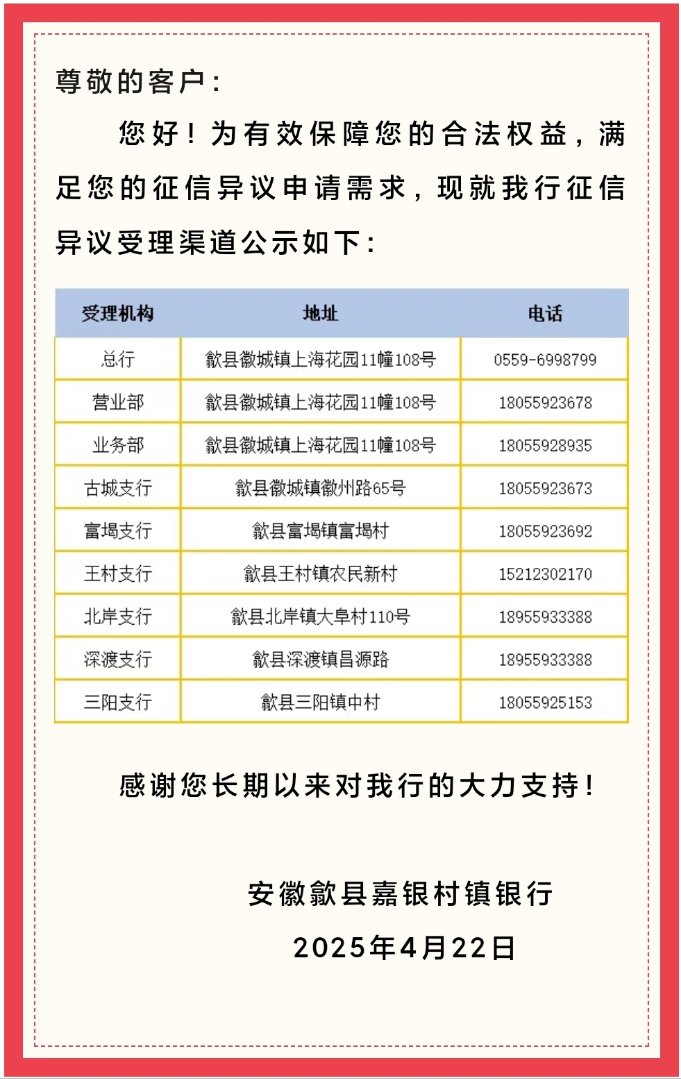 尊敬的客户：

您好！为有效保障您的合法权益，满足您的征信异议申请需求，现就我行征信异议受理渠道公示如下：

| 受理机构 | 地址 | 电话 |
|---|---|---|
| 总行 | 歙县徽城镇上海花园11幢108号 | 0559-6998799 |
| 营业部 | 歙县徽城镇上海花园11幢108号 | 18055923678 |
| 业务部 | 歙县徽城镇上海花园11幢108号 | 18055928935 |
| 古城支行 | 歙县徽城镇徽州路65号 | 18055923673 |
| 富堨支行 | 歙县富堨镇富堨村 | 18055923692 |
| 王村支行 | 歙县王村镇农民新村 | 15212302170 |
| 北岸支行 | 歙县北岸镇大阜村110号 | 18955933388 |
| 深渡支行 | 歙县深渡镇昌源路 | 18955933388 |
| 三阳支行 | 歙县三阳镇中村 | 18055925153 |

感谢您长期以来对我行的大力支持！

安徽歙县嘉银村镇银行
2025年4月22日